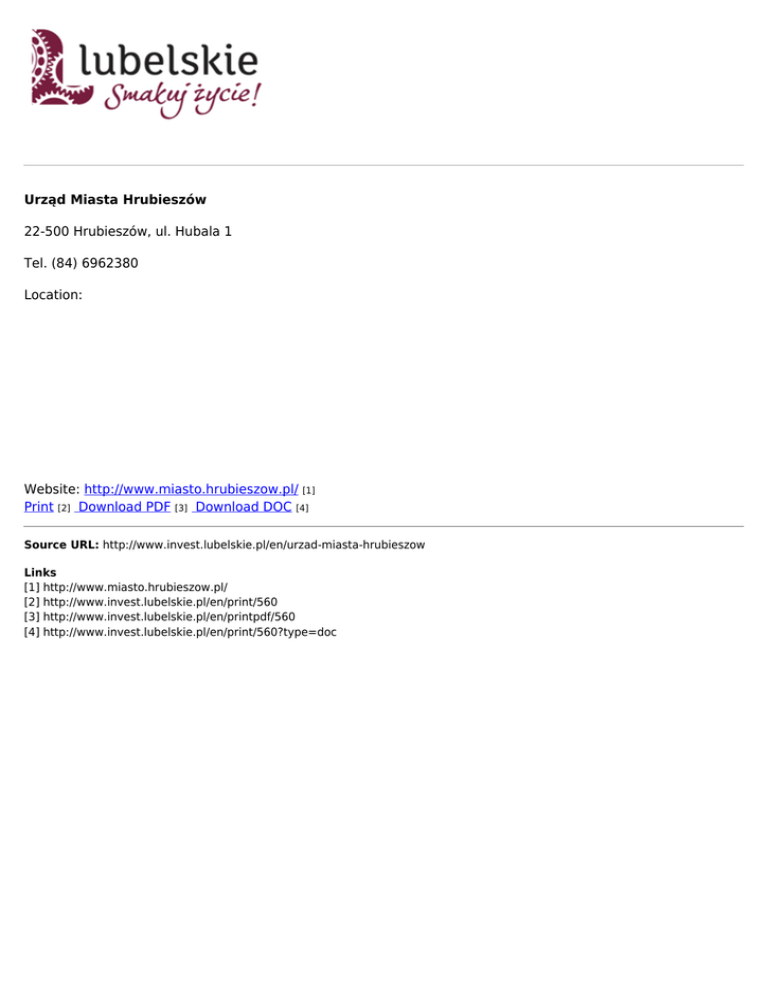 lubelskie
Smakuj życie!

**Urząd Miasta Hrubieszów**

22-500 Hrubieszów, ul. Hubala 1

Tel. (84) 6962380

Location:

Website: http://www.miasto.hrubieszow.pl/ [1]
Print [2] Download PDF [3] Download DOC [4]

**Source URL:** http://www.invest.lubelskie.pl/en/urzad-miasta-hrubieszow

**Links**
[1] http://www.miasto.hrubieszow.pl/
[2] http://www.invest.lubelskie.pl/en/print/560
[3] http://www.invest.lubelskie.pl/en/printpdf/560
[4] http://www.invest.lubelskie.pl/en/print/560?type=doc